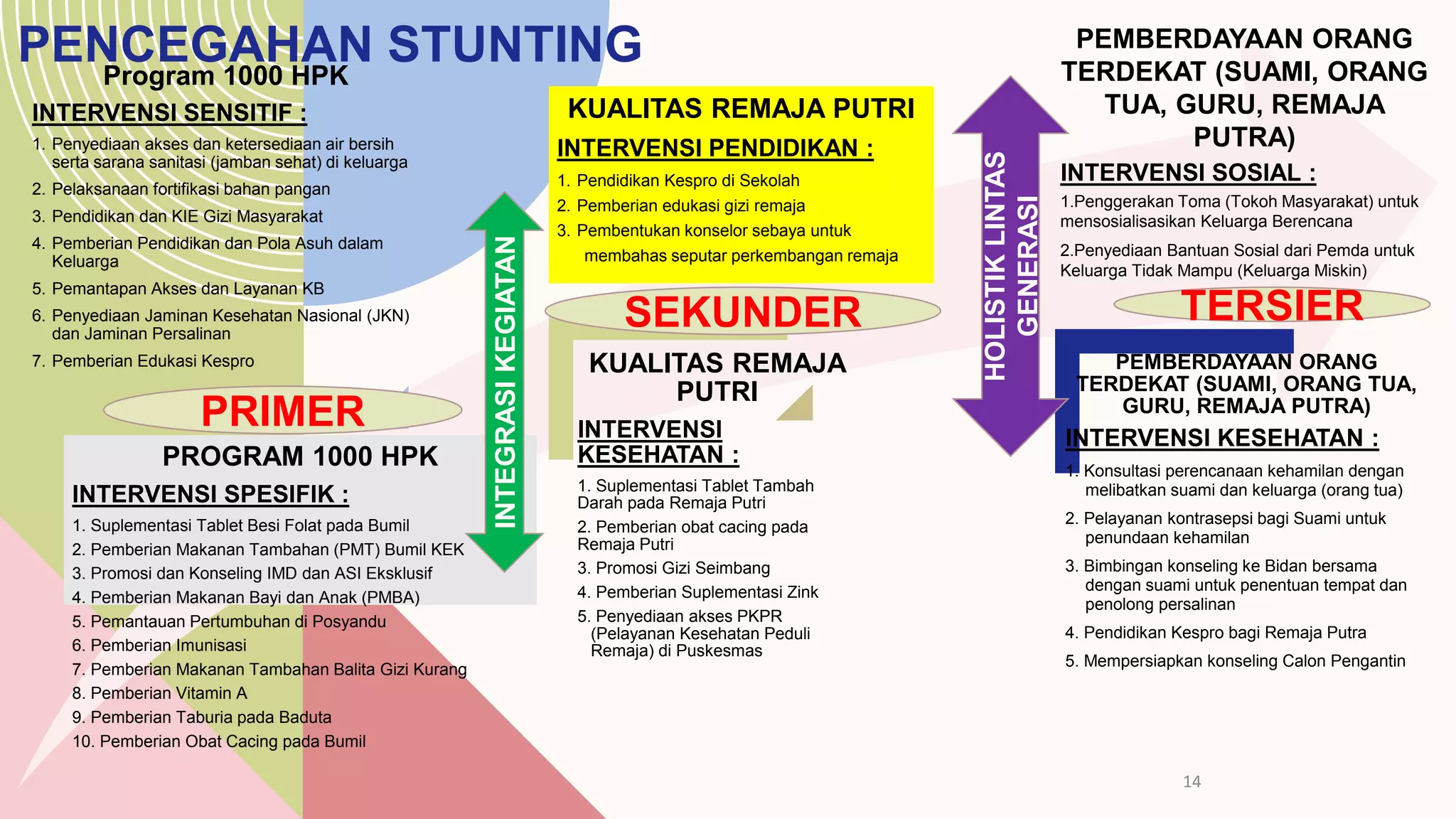 PENCEGAHAN STUNTING
Program 1000 HPK

INTERVENSI SENSITIF :
1. Penyediaan akses dan ketersediaan air bersih serta sarana sanitasi (jamban sehat) di keluarga
2. Pelaksanaan fortifikasi bahan pangan
3. Pendidikan dan KIE Gizi Masyarakat
4. Pemberian Pendidikan dan Pola Asuh dalam Keluarga
5. Pemantapan Akses dan Layanan KB
6. Penyediaan Jaminan Kesehatan Nasional (JKN) dan Jaminan Persalinan
7. Pemberian Edukasi Kespro

PRIMER

PROGRAM 1000 HPK
INTERVENSI SPESIFIK :
1. Suplementasi Tablet Besi Folat pada Bumil
2. Pemberian Makanan Tambahan (PMT) Bumil KEK
3. Promosi dan Konseling IMD dan ASI Eksklusif
4. Pemberian Makanan Bayi dan Anak (PMBA)
5. Pemantauan Pertumbuhan di Posyandu
6. Pemberian Imunisasi
7. Pemberian Makanan Tambahan Balita Gizi Kurang
8. Pemberian Vitamin A
9. Pemberian Taburia pada Baduta
10. Pemberian Obat Cacing pada Bumil

INTEGRASI KEGIATAN

KUALITAS REMAJA PUTRI
INTERVENSI PENDIDIKAN :
1. Pendidikan Kespro di Sekolah
2. Pemberian edukasi gizi remaja
3. Pembentukan konselor sebaya untuk membahas seputar perkembangan remaja

SEKUNDER

KUALITAS REMAJA PUTRI
INTERVENSI KESEHATAN :
1. Suplementasi Tablet Tambah Darah pada Remaja Putri
2. Pemberian obat cacing pada Remaja Putri
3. Promosi Gizi Seimbang
4. Pemberian Suplementasi Zink
5. Penyediaan akses PKPR (Pelayanan Kesehatan Peduli Remaja) di Puskesmas

HOLISTIK LINTAS GENERASI

PEMBERDAYAAN ORANG TERDEKAT (SUAMI, ORANG TUA, GURU, REMAJA PUTRA)
INTERVENSI SOSIAL :
1.Penggerakan Toma (Tokoh Masyarakat) untuk mensosialisasikan Keluarga Berencana
2.Penyediaan Bantuan Sosial dari Pemda untuk Keluarga Tidak Mampu (Keluarga Miskin)

TERSIER

PEMBERDAYAAN ORANG TERDEKAT (SUAMI, ORANG TUA, GURU, REMAJA PUTRA)
INTERVENSI KESEHATAN :
1. Konsultasi perencanaan kehamilan dengan melibatkan suami dan keluarga (orang tua)
2. Pelayanan kontrasepsi bagi Suami untuk penundaan kehamilan
3. Bimbingan konseling ke Bidan bersama dengan suami untuk penentuan tempat dan penolong persalinan
4. Pendidikan Kespro bagi Remaja Putra
5. Mempersiapkan konseling Calon Pengantin

14